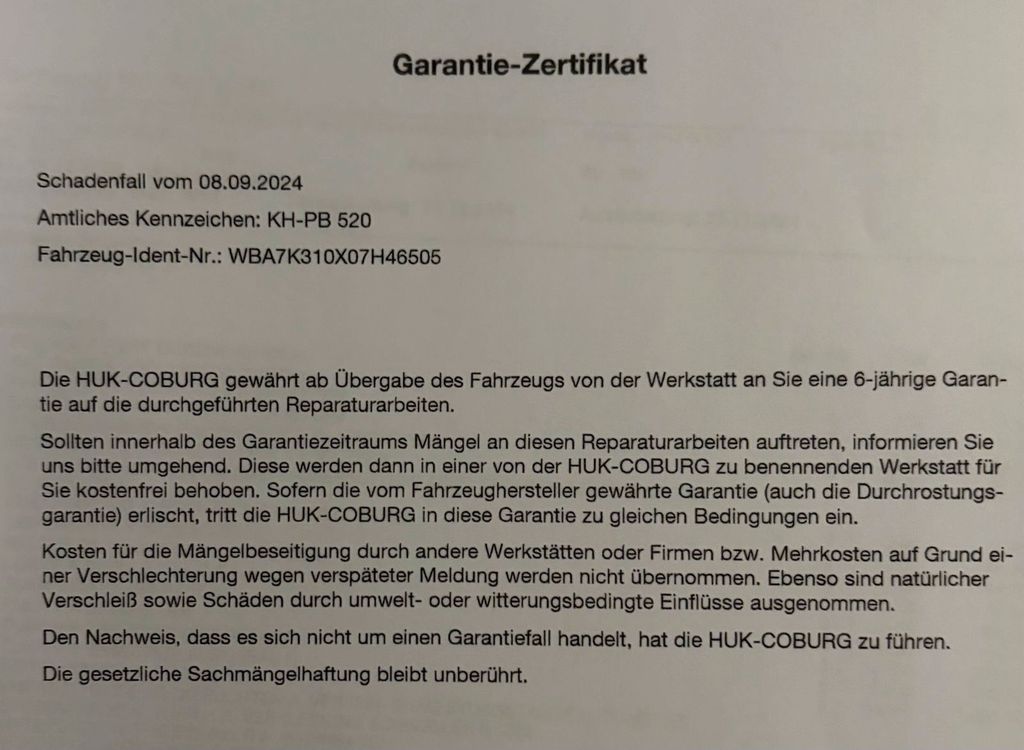 Garantie-Zertifikat

Schadenfall vom 08.09.2024

Amtliches Kennzeichen: KH-PB 520

Fahrzeug-Ident-Nr.: WBA7K310X07H46505

Die HUK-COBURG gewährt ab Übergabe des Fahrzeugs von der Werkstatt an Sie eine 6-jährige Garantie auf die durchgeführten Reparaturarbeiten.

Sollten innerhalb des Garantiezeitraums Mängel an diesen Reparaturarbeiten auftreten, informieren Sie uns bitte umgehend. Diese werden dann in einer von der HUK-COBURG zu benennenden Werkstatt für Sie kostenfrei behoben. Sofern die vom Fahrzeughersteller gewährte Garantie (auch die Durchrostungsgarantie) erlischt, tritt die HUK-COBURG in diese Garantie zu gleichen Bedingungen ein.

Kosten für die Mängelbeseitigung durch andere Werkstätten oder Firmen bzw. Mehrkosten auf Grund einer Verschlechterung wegen verspäteter Meldung werden nicht übernommen. Ebenso sind natürlicher Verschleiß sowie Schäden durch umwelt- oder witterungsbedingte Einflüsse ausgenommen.

Den Nachweis, dass es sich nicht um einen Garantiefall handelt, hat die HUK-COBURG zu führen.

Die gesetzliche Sachmängelhaftung bleibt unberührt.